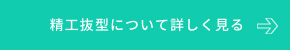 精工抜型について詳しく見る